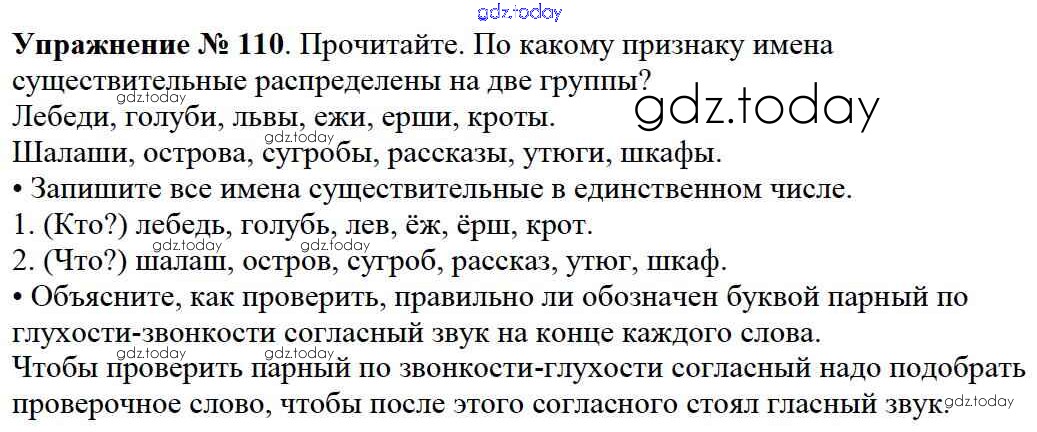 Упражнение № 110. Прочитайте. По какому признаку имена существительные распределены на две группы?
Лебеди, голуби, львы, ежи, ерши, кроты.
Шалаши, острова, сугробы, рассказы, утюги, шкафы.

• Запишите все имена существительные в единственном числе.
1. (Кто?) лебедь, голубь, лев, ёж, ёрш, крот.
2. (Что?) шалаш, остров, сугроб, рассказ, утюг, шкаф.
• Объясните, как проверить, правильно ли обозначен буквой парный по глухости-звонкости согласный звук на конце каждого слова.

Чтобы проверить парный по звонкости-глухости согласный надо подобрать проверочное слово, чтобы после этого согласного стоял гласный звук.

gdz.today